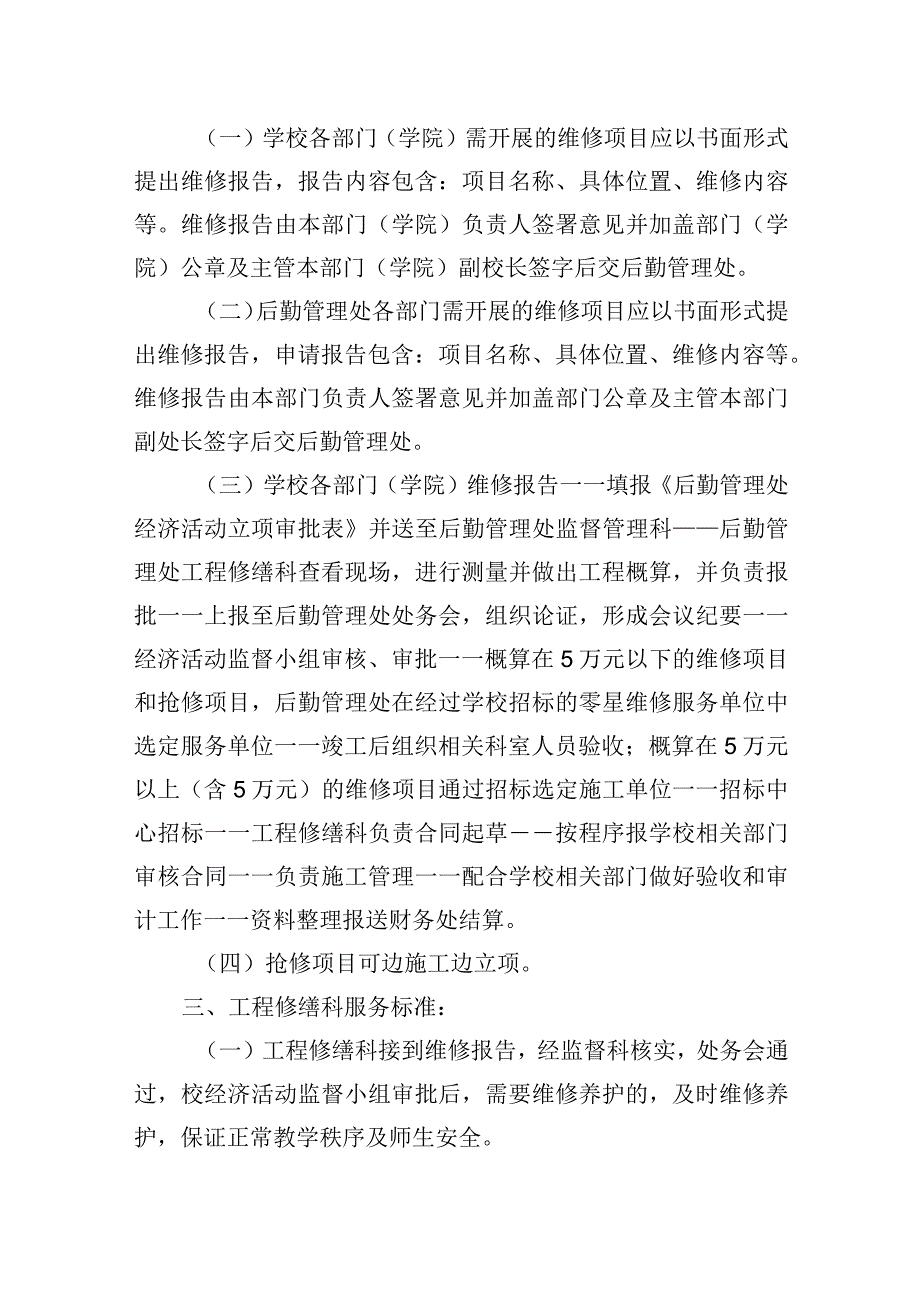 （一）学校各部门（学院）需开展的维修项目应以书面形式提出维修报告，报告内容包含：项目名称、具体位置、维修内容等。维修报告由本部门（学院）负责人签署意见并加盖部门（学院）公章及主管本部门（学院）副校长签字后交后勤管理处。

（二）后勤管理处各部门需开展的维修项目应以书面形式提出维修报告，申请报告包含：项目名称、具体位置、维修内容等。维修报告由本部门负责人签署意见并加盖部门公章及主管本部门副处长签字后交后勤管理处。

（三）学校各部门（学院）维修报告一一填报《后勤管理处经济活动立项审批表》并送至后勤管理处监督管理科——后勤管理处工程修缮科查看现场，进行测量并做出工程概算，并负责报批一一上报至后勤管理处处务会，组织论证，形成会议纪要一一经济活动监督小组审核、审批一一概算在5万元以下的维修项目和抢修项目，后勤管理处在经过学校招标的零星维修服务单位中选定服务单位一一竣工后组织相关科室人员验收；概算在5万元以上（含5万元）的维修项目通过招标选定施工单位一一招标中心招标一一工程修缮科负责合同起草－－按程序报学校相关部门审核合同一一负责施工管理一一配合学校相关部门做好验收和审计工作一一资料整理报送财务处结算。

（四）抢修项目可边施工边立项。

三、工程修缮科服务标准：

（一）工程修缮科接到维修报告，经监督科核实，处务会通过，校经济活动监督小组审批后，需要维修养护的，及时维修养护，保证正常教学秩序及师生安全。